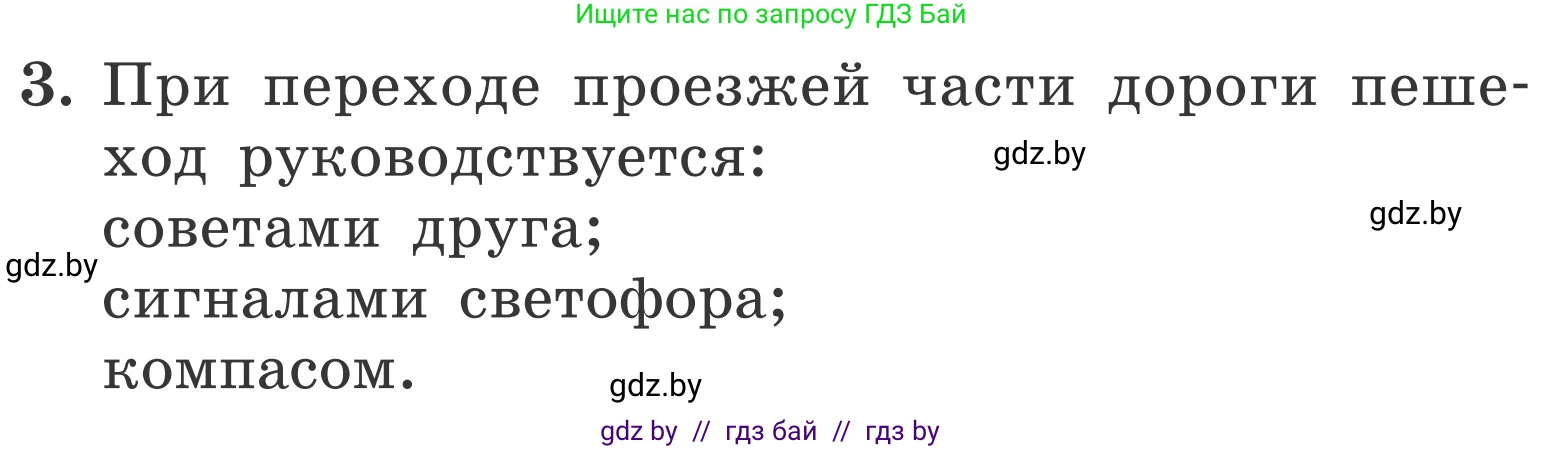 Ищите нас по запросу ГДЗ Бай

3. При переходе проезжей части дороги пешеход руководствуется:

gdz.by

советами друга;

gdz.by

gdz.by

сигналами светофора;

компасом.

gdz.by

gdz by // гдз бай // гдз by